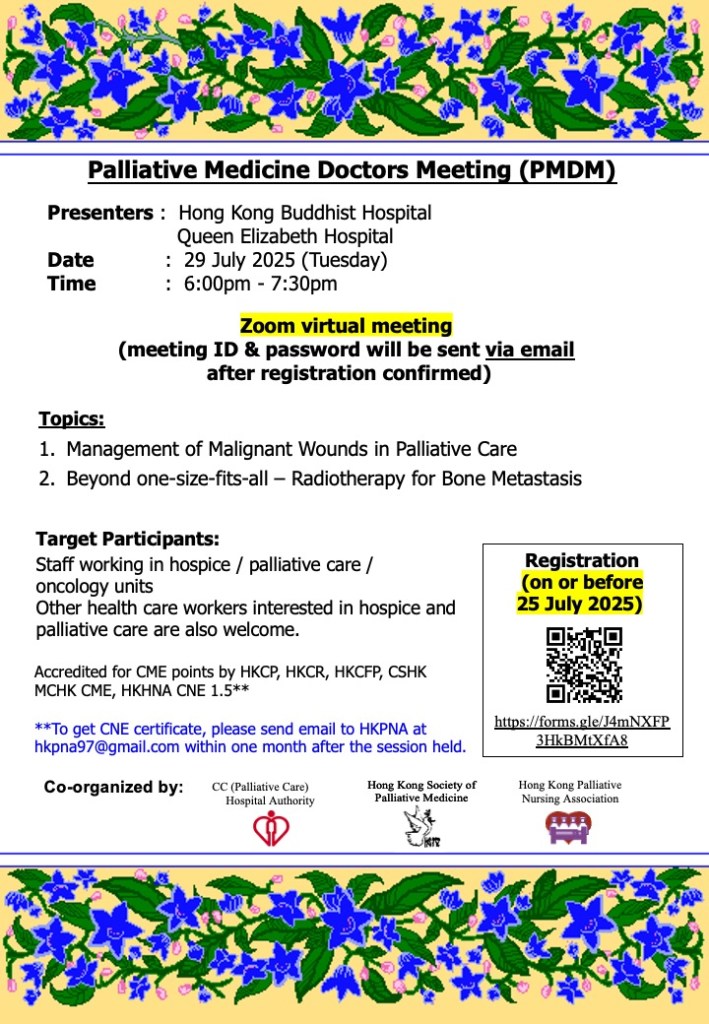 Palliative Medicine Doctors Meeting (PMDM)

Presenters : Hong Kong Buddhist Hospital
Queen Elizabeth Hospital
Date : 29 July 2025 (Tuesday)
Time : 6:00pm - 7:30pm

Zoom virtual meeting
(meeting ID & password will be sent via email after registration confirmed)

Topics:
1. Management of Malignant Wounds in Palliative Care
2. Beyond one-size-fits-all – Radiotherapy for Bone Metastasis

Target Participants:
Staff working in hospice / palliative care / oncology units
Other health care workers interested in hospice and palliative care are also welcome.

Accredited for CME points by HKCP, HKCR, HKCFP, CSHK MCHK CME, HKHNA CNE 1.5**

**To get CNE certificate, please send email to HKPNA at hkpna97@gmail.com within one month after the session held.

Registration
(on or before
25 July 2025)

https://forms.gle/J4mNXFP3HkBMtXfA8

Co-organized by:
CC (Palliative Care) Hospital Authority
Hong Kong Society of Palliative Medicine
Hong Kong Palliative Nursing Association